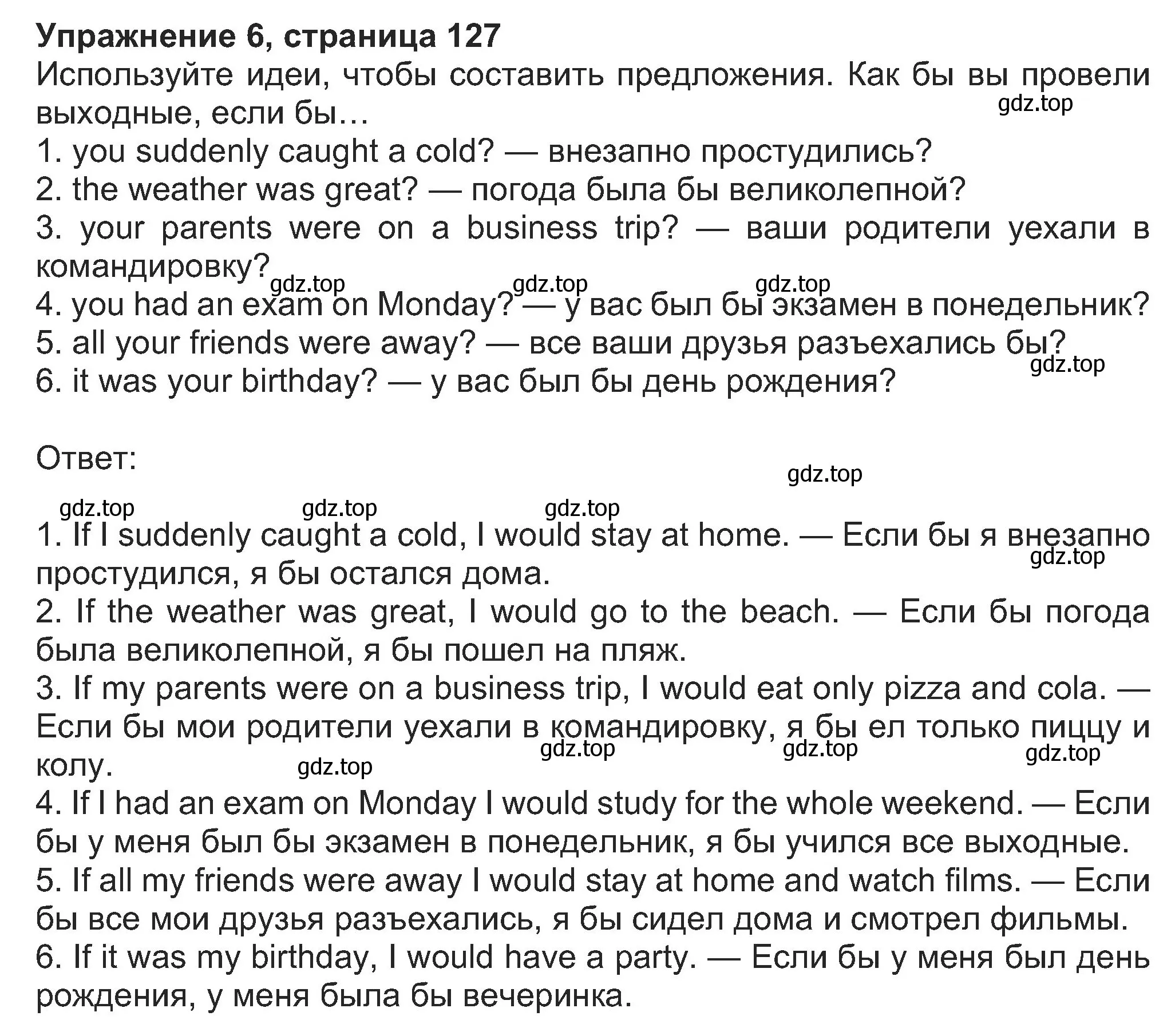 **Упражнение 6, страница 127**
Используйте идеи, чтобы составить предложения. Как бы вы провели выходные, если бы…
gdz.top
1. you suddenly caught a cold? — внезапно простудились?
2. the weather was great? — погода была бы великолепной?
3. your parents were on a business trip? — ваши родители уехали в командировку?
gdz.top gdz.top gdz.top
4. you had an exam on Monday? — у вас был бы экзамен в понедельник?
5. all your friends were away? — все ваши друзья разъехались бы?
gdz.top
6. it was your birthday? — у вас был бы день рождения?

Ответ:
gdz.top
gdz.top gdz.top gdz.top
1. If I suddenly caught a cold, I would stay at home. — Если бы я внезапно простудился, я бы остался дома.
gdz.top
2. If the weather was great, I would go to the beach. — Если бы погода была великолепной, я бы пошел на пляж.
3. If my parents were on a business trip, I would eat only pizza and cola. — Если бы мои родители уехали в командировку, я бы ел только пиццу и колу.
gdz.top gdz.top gdz.top gdz.top
4. If I had an exam on Monday I would study for the whole weekend. — Если бы у меня был бы экзамен в понедельник, я бы учился все выходные.
5. If all my friends were away I would stay at home and watch films. — Если бы все мои друзья разъехались, я бы сидел дома и смотрел фильмы.
6. If it was my birthday, I would have a party. — Если бы у меня был день рождения, у меня была бы вечеринка.